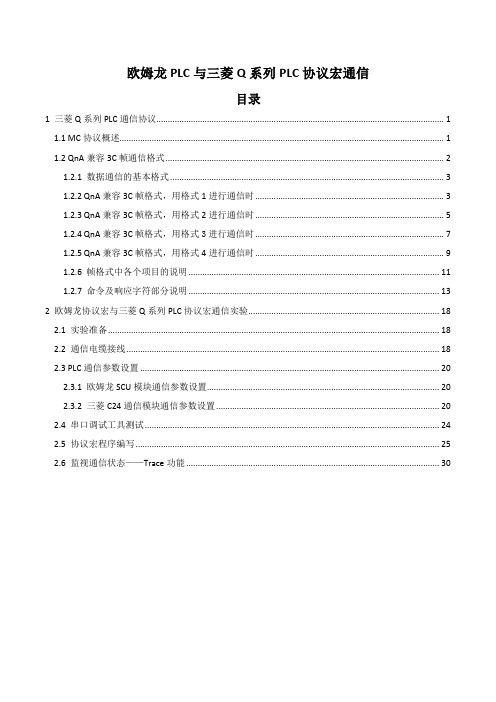 欧姆龙 PLC 与三菱 Q 系列 PLC 协议宏通信

目录

1 三菱 Q 系列 PLC 通信协议 ........ 1

1.1 MC 协议概述 ........ 1

1.2 QnA 兼容 3C 帧通信格式 ........ 2

1.2.1 数据通信的基本格式 ........ 3

1.2.2 QnA 兼容 3C 帧格式，用格式 1 进行通信时 ........ 3

1.2.3 QnA 兼容 3C 帧格式，用格式 2 进行通信时 ........ 5

1.2.4 QnA 兼容 3C 帧格式，用格式 3 进行通信时 ........ 7

1.2.5 QnA 兼容 3C 帧格式，用格式 4 进行通信时 ........ 9

1.2.6 帧格式中各个项目的说明 ........ 11

1.2.7 命令及响应字符部分说明 ........ 13

2 欧姆龙协议宏与三菱 Q 系列 PLC 协议宏通信实验 ........ 18

2.1 实验准备 ........ 18

2.2 通信电缆接线 ........ 18

2.3 PLC 通信参数设置 ........ 20

2.3.1 欧姆龙 SCU 模块通信参数设置 ........ 20

2.3.2 三菱 C24 通信模块通信参数设置 ........ 20

2.4 串口调试工具测试 ........ 24

2.5 协议宏程序编写 ........ 25

2.6 监视通信状态——Trace 功能 ........ 30